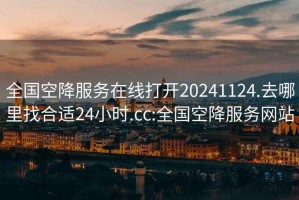 全国空降服务在线打开20241124.去哪里找合适24小时.cc:全国空降服务网站